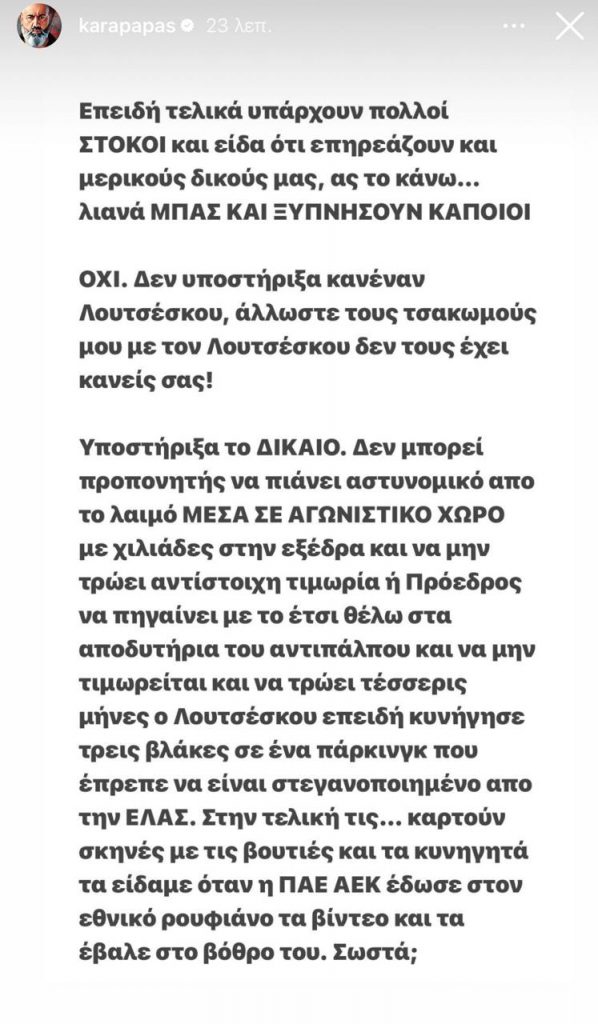 karapapas 23 λεπ.

Επειδή τελικά υπάρχουν πολλοί ΣΤΟΚΟΙ και είδα ότι επηρεάζουν και μερικούς δικούς μας, ας το κάνω... λιανά ΜΠΑΣ ΚΑΙ ΞΥΠΝΗΣΟΥΝ ΚΑΠΟΙΟΙ

ΟΧΙ. Δεν υποστήριξα κανέναν Λουτσέσκου, άλλωστε τους τσακωμούς μου με τον Λουτσέσκου δεν τους έχει κανείς σας!

Υποστήριξα το ΔΙΚΑΙΟ. Δεν μπορεί προπονητής να πιάνει αστυνομικό απο το λαιμό ΜΕΣΑ ΣΕ ΑΓΩΝΙΣΤΙΚΟ ΧΩΡΟ με χιλιάδες στην εξέδρα και να μην τρώει αντίστοιχη τιμωρία ή Πρόεδρος να πηγαίνει με το έτσι θέλω στα αποδυτήρια του αντιπάλου και να μην τιμωρείται και να τρώει τέσσερις μήνες ο Λουτσέσκου επειδή κυνήγησε τρεις βλάκες σε ένα πάρκινγκ που έπρεπε να είναι στεγανοποιημένο απο την ΕΛΑΣ. Στην τελική τις... καρτούν σκηνές με τις βουτιές και τα κυνηγητά τα είδαμε όταν η ΠΑΕ ΑΕΚ έδωσε στον εθνικό ρουφιάνο τα βίντεο και τα έβαλε στο βόθρο του. Σωστά;